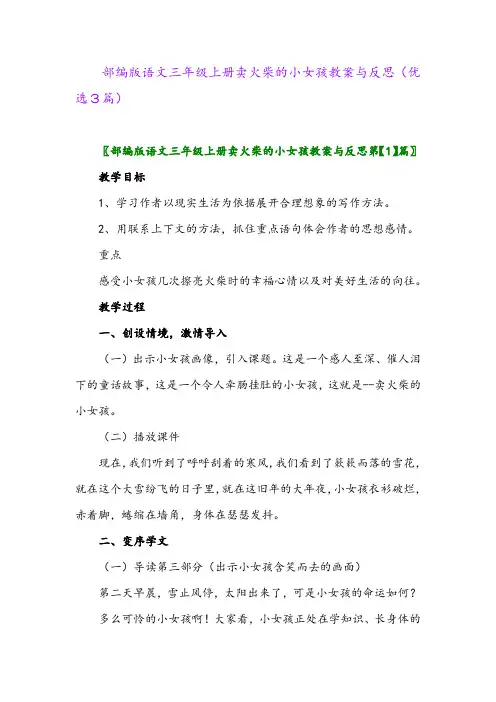 部编版语文三年级上册卖火柴的小女孩教案与反思（优选3篇）

〖部编版语文三年级上册卖火柴的小女孩教案与反思第【1】篇〗

教学目标

1、学习作者以现实生活为依据展开合理想象的写作方法。

2、用联系上下文的方法，抓住重点语句体会作者的思想感情。

重点

感受小女孩几次擦亮火柴时的幸福心情以及对美好生活的向往。

教学过程

一、创设情境，激情导入

（一）出示小女孩画像，引入课题。这是一个感人至深、催人泪下的童话故事，这是一个令人牵肠挂肚的小女孩，这就是--卖火柴的小女孩。

（二）播放课件

现在,我们听到了呼呼刮着的寒风,我们看到了簌簌而落的雪花,就在这个大雪纷飞的日子里,就在这旧年的大年夜,小女孩衣衫破烂,赤着脚,蜷缩在墙角，身体在瑟瑟发抖。

二、变序学文

（一）导读第三部分（出示小女孩含笑而去的画面）

第二天早晨，雪止风停，太阳出来了，可是小女孩的命运如何？

多么可怜的小女孩啊！大家看，小女孩正处在学知识、长身体的